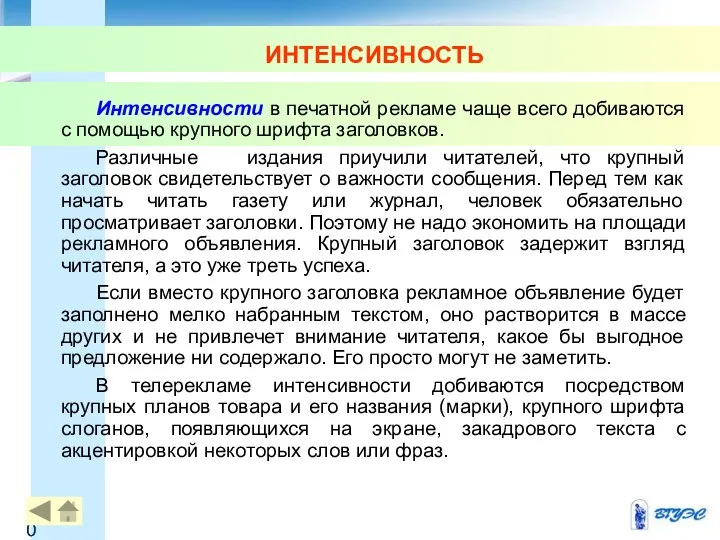 ИНТЕНСИВНОСТЬ

Интенсивности в печатной рекламе чаще всего добиваются с помощью крупного шрифта заголовков.

Различные издания приучили читателей, что крупный заголовок свидетельствует о важности сообщения. Перед тем как начать читать газету или журнал, человек обязательно просматривает заголовки. Поэтому не надо экономить на площади рекламного объявления. Крупный заголовок задержит взгляд читателя, а это уже треть успеха.

Если вместо крупного заголовка рекламное объявление будет заполнено мелко набранным текстом, оно растворится в массе других и не привлечет внимание читателя, какое бы выгодное предложение ни содержало. Его просто могут не заметить.

В телерекламе интенсивности добиваются посредством крупных планов товара и его названия (марки), крупного шрифта слоганов, появляющихся на экране, закадрового текста с акцентировкой некоторых слов или фраз.

0

ВГУЭС